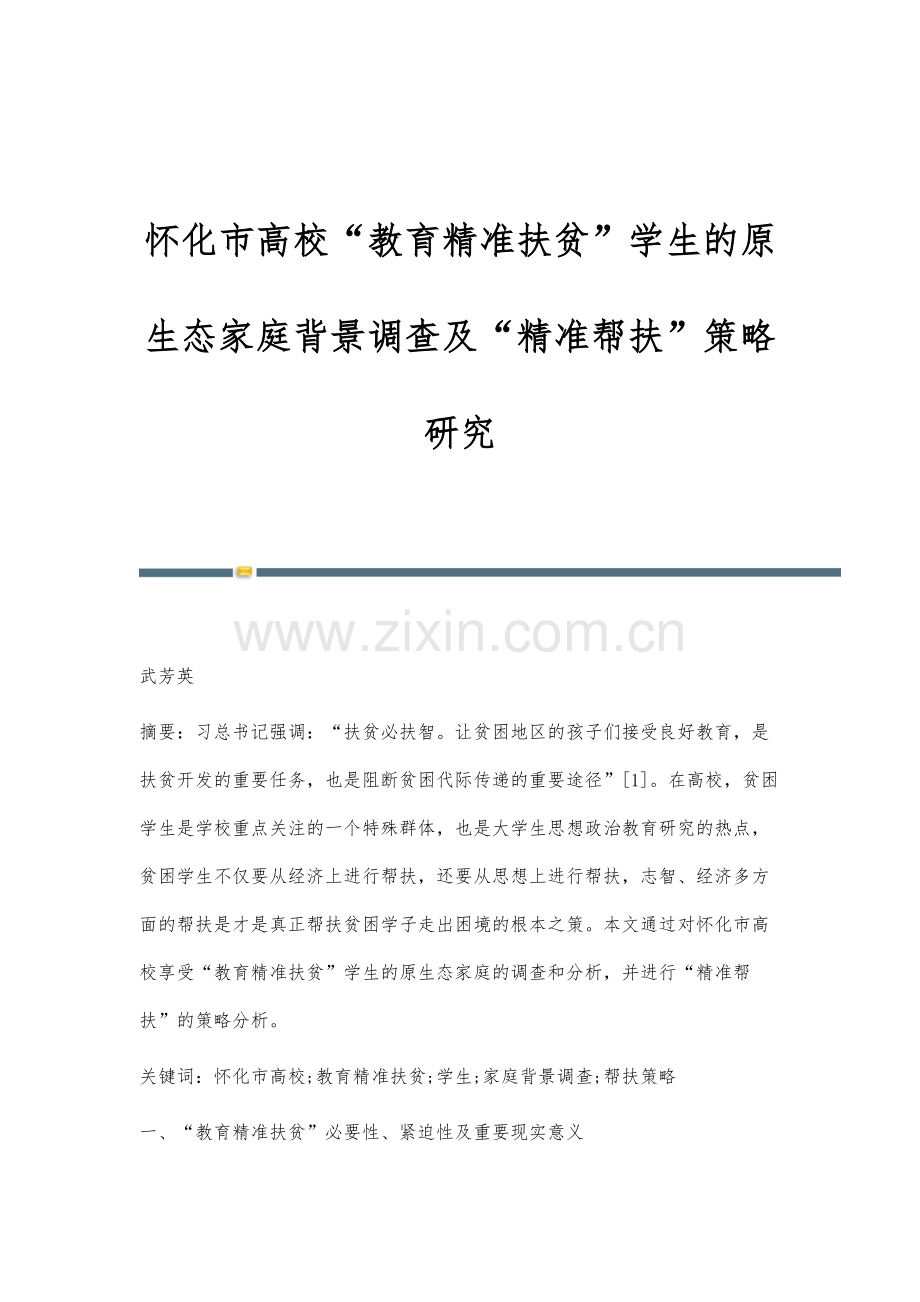 怀化市高校“教育精准扶贫”学生的原生态家庭背景调查及“精准帮扶”策略研究

www.zixin.com.cn

武芳英

摘要：习总书记强调：“扶贫必扶智。让贫困地区的孩子们接受良好教育，是扶贫开发的重要任务，也是阻断贫困代际传递的重要途径”[1]。在高校，贫困学生是学校重点关注的一个特殊群体，也是大学生思想政治教育研究的热点，贫困学生不仅要从经济上进行帮扶，还要从思想上进行帮扶，志智、经济多方面的帮扶是才是真正帮扶贫困学子走出困境的根本之策。本文通过对怀化市高校享受“教育精准扶贫”学生的原生态家庭的调查和分析，并进行“精准帮扶”的策略分析。

关键词：怀化市高校;教育精准扶贫;学生;家庭背景调查;帮扶策略

一、“教育精准扶贫”必要性、紧迫性及重要现实意义